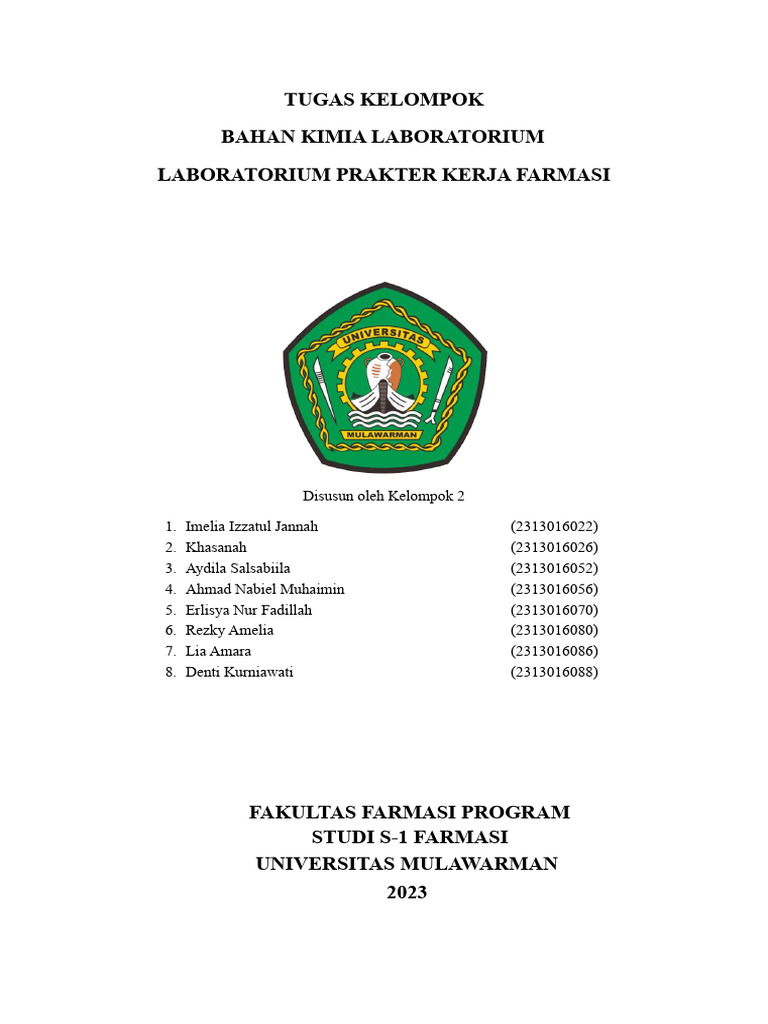 TUGAS KELOMPOK

BAHAN KIMIA LABORATORIUM

LABORATORIUM PRAKTER KERJA FARMASI

UNIVERSITAS

MULAWARMAN

Disusun oleh Kelompok 2

1. Imelia Izzatul Jannah (2313016022)
2. Khasanah (2313016026)
3. Aydila Salsabiila (2313016052)
4. Ahmad Nabiel Muhaimin (2313016056)
5. Erlisya Nur Fadillah (2313016070)
6. Rezky Amelia (2313016080)
7. Lia Amara (2313016086)
8. Denti Kurniawati (2313016088)

FAKULTAS FARMASI PROGRAM
STUDI S-1 FARMASI
UNIVERSITAS MULAWARMAN
2023